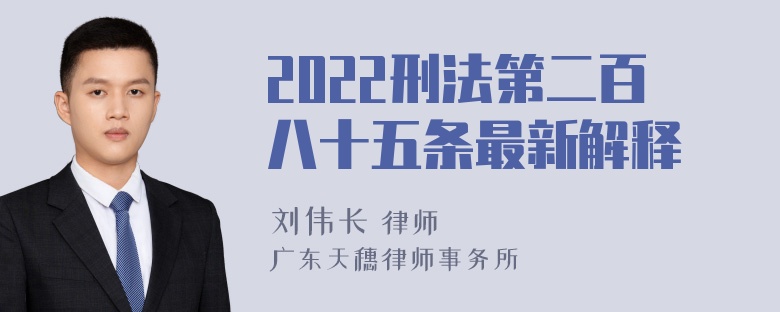 2022刑法第二百八十五条最新解释

刘伟长 律师
广东天穗律师事务所